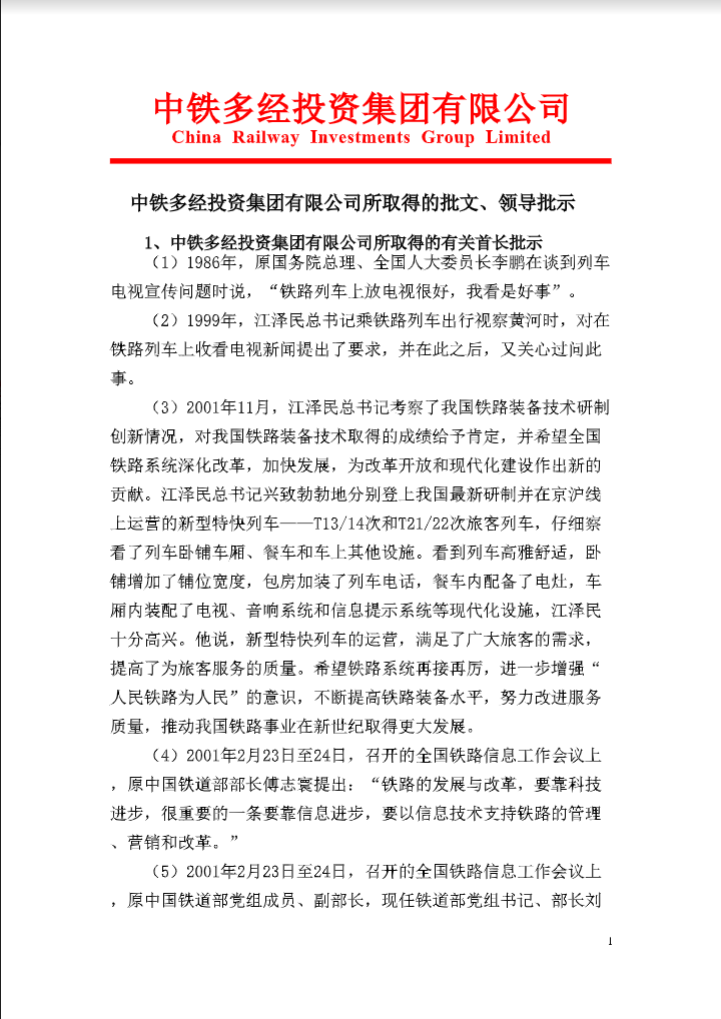 中铁多经投资集团有限公司
China Railway Investments Group Limited

中铁多经投资集团有限公司所取得的批文、领导批示

1、中铁多经投资集团有限公司所取得的有关首长批示

（1）1986年，原国务院总理、全国人大委员长李鹏在谈到列车电视宣传问题时说，“铁路列车上放电视很好，我看是好事”。

（2）1999年，江泽民总书记乘铁路列车出行视察黄河时，对在铁路列车上收看电视新闻提出了要求，并在此之后，又关心过问此事。

（3）2001年11月，江泽民总书记考察了我国铁路装备技术研制创新情况，对我国铁路装备技术取得的成绩给予肯定，并希望全国铁路系统深化改革，加快发展，为改革开放和现代化建设作出新的贡献。江泽民总书记兴致勃勃地分别登上我国最新研制并在京沪线上运营的新型特快列车——T13/14次和T21/22次旅客列车，仔细察看了列车卧铺车厢、餐车和车上其他设施。看到列车高雅舒适，卧铺增加了铺位宽度，包房加装了列车电话，餐车内配备了电灶，车厢内装配了电视、音响系统和信息提示系统等现代化设施，江泽民十分高兴。他说，新型特快列车的运营，满足了广大旅客的需求，提高了为旅客服务的质量。希望铁路系统再接再厉，进一步增强“人民铁路为人民”的意识，不断提高铁路装备水平，努力改进服务质量，推动我国铁路事业在新世纪取得更大发展。

（4）2001年2月23日至24日，召开的全国铁路信息工作会议上，原中国铁道部部长傅志寰提出：“铁路的发展与改革，要靠科技进步，很重要的一条要靠信息进步，要以信息技术支持铁路的管理、营销和改革。”

（5）2001年2月23日至24日，召开的全国铁路信息工作会议上，原中国铁道部党组成员、副部长，现任铁道部党组书记、部长刘

1